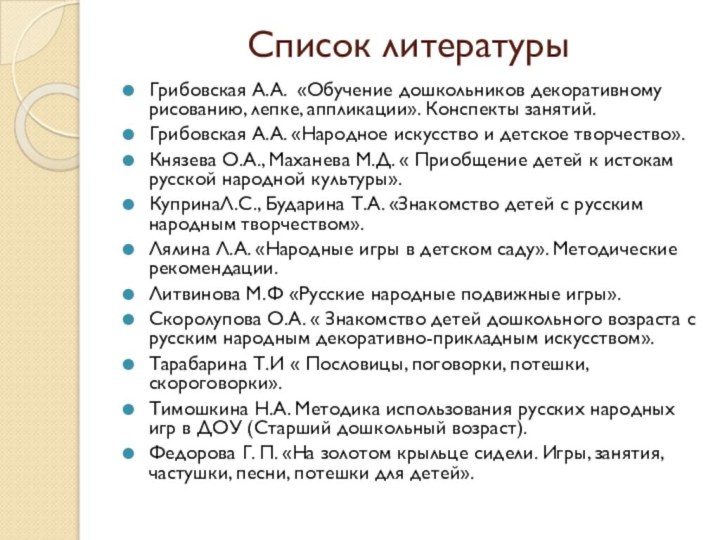 Список литературы

Грибовская А.А. «Обучение дошкольников декоративному рисованию, лепке, аппликации». Конспекты занятий.

Грибовская А.А. «Народное искусство и детское творчество».

Князева О.А., Маханева М.Д. « Приобщение детей к истокам русской народной культуры».

КупринаЛ.С., Бударина Т.А. «Знакомство детей с русским народным творчеством».

Лялина Л.А. «Народные игры в детском саду». Методические рекомендации.

Литвинова М.Ф «Русские народные подвижные игры».

Скоролупова О.А. « Знакомство детей дошкольного возраста с русским народным декоративно-прикладным искусством».

Тарабарина Т.И « Пословицы, поговорки, потешки, скороговорки».

Тимошкина Н.А. Методика использования русских народных игр в ДОУ (Старший дошкольный возраст).

Федорова Г. П. «На золотом крыльце сидели. Игры, занятия, частушки, песни, потешки для детей».